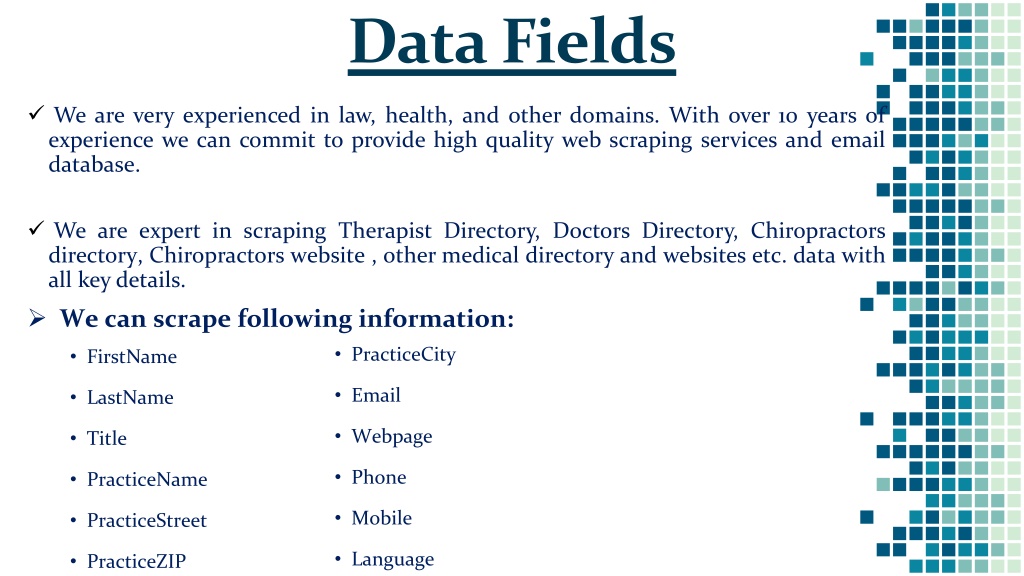 Data Fields

✓ We are very experienced in law, health, and other domains. With over 10 years of experience we can commit to provide high quality web scraping services and email database.

✓ We are expert in scraping Therapist Directory, Doctors Directory, Chiropractors directory, Chiropractors website , other medical directory and websites etc. data with all key details.

➢ We can scrape following information:

• FirstName
• LastName
• Title
• PracticeName
• PracticeStreet
• PracticeZIP

• PracticeCity
• Email
• Webpage
• Phone
• Mobile
• Language